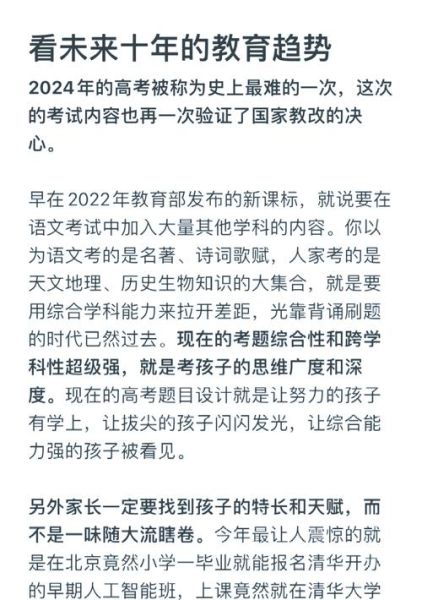 看未来十年的教育趋势

2024年的高考被称为史上最难的一次，这次的考试内容也再一次验证了国家教改的决心。

早在2022年教育部发布的新课标，就说要在语文考试中加入大量其他学科的内容。你以为语文考的是名著、诗词歌赋，人家考的是天文地理、历史生物知识的大集合，就是要用综合学科能力来拉开差距，光靠背诵刷题的时代已然过去。现在的考题综合性和跨学科性超级强，就是考孩子的思维广度和深度。现在的高考题目设计就是让努力的孩子有学上，让拔尖的孩子闪闪发光，让综合能力强的孩子被看见。

另外家长一定要找到孩子的特长和天赋，而不是一味随大流瞎卷。今年最让人震惊的就是在北京竟然小学一毕业就能报名清华开办的早期人工智能班，上课竟然就在清华大学